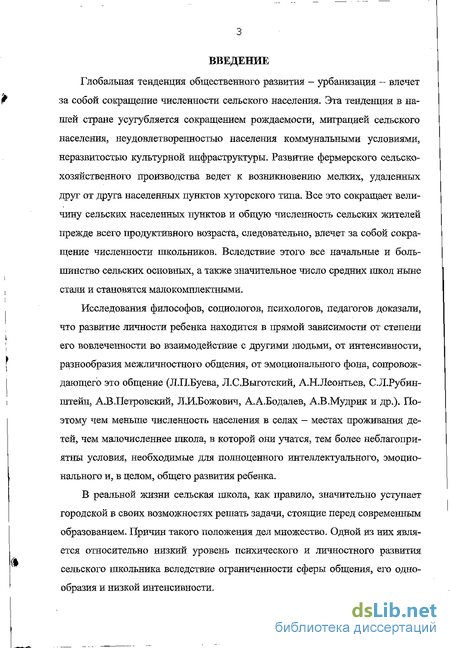 3

ВВЕДЕНИЕ

Глобальная тенденция общественного развития – урбанизация – влечет за собой сокращение численности сельского населения. Эта тенденция в нашей стране усугубляется сокращением рождаемости, миграцией сельского населения, неудовлетворенностью населения коммунальными условиями, неразвитостью культурной инфраструктуры. Развитие фермерского сельскохозяйственного производства ведет к возникновению мелких, удаленных друг от друга населенных пунктов хуторского типа. Все это сокращает величину сельских населенных пунктов и общую численность сельских жителей прежде всего продуктивного возраста, следовательно, влечет за собой сокращение численности школьников. Вследствие этого все начальные и большинство сельских основных, а также значительное число средних школ ныне стали и становятся малокомплектными.

Исследования философов, социологов, психологов, педагогов доказали, что развитие личности ребенка находится в прямой зависимости от степени его вовлеченности во взаимодействие с другими людьми, от интенсивности, разнообразия межличностного общения, от эмоционального фона, сопровождающего это общение (Л.П.Буева, Л.С.Выготский, А.Н.Леонтьев, С.Л.Рубинштейн, А.В.Петровский, Л.И.Божович, А.А.Бодалев, А.В.Мудрик и др.). Поэтому чем меньше численность населения в селах – местах проживания детей, чем малочисленнее школа, в которой они учатся, тем более неблагоприятны условия, необходимые для полноценного интеллектуального, эмоционального и, в целом, общего развития ребенка.

В реальной жизни сельская школа, как правило, значительно уступает городской в своих возможностях решать задачи, стоящие перед современным образованием. Причин такого положения дел множество. Одной из них является относительно низкий уровень психического и личностного развития сельского школьника вследствие ограниченности сферы общения, его однообразия и низкой интенсивности.

dsLib.net
библиотека диссертаций